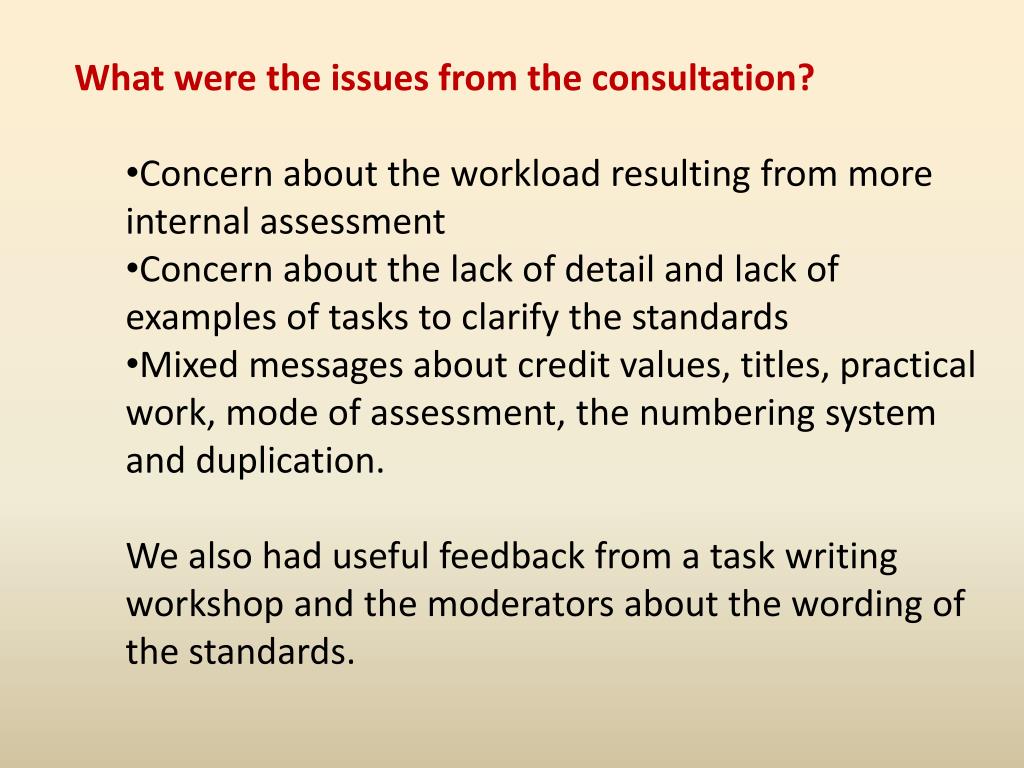 What were the issues from the consultation?

•Concern about the workload resulting from more internal assessment
•Concern about the lack of detail and lack of examples of tasks to clarify the standards
•Mixed messages about credit values, titles, practical work, mode of assessment, the numbering system and duplication.

We also had useful feedback from a task writing workshop and the moderators about the wording of the standards.